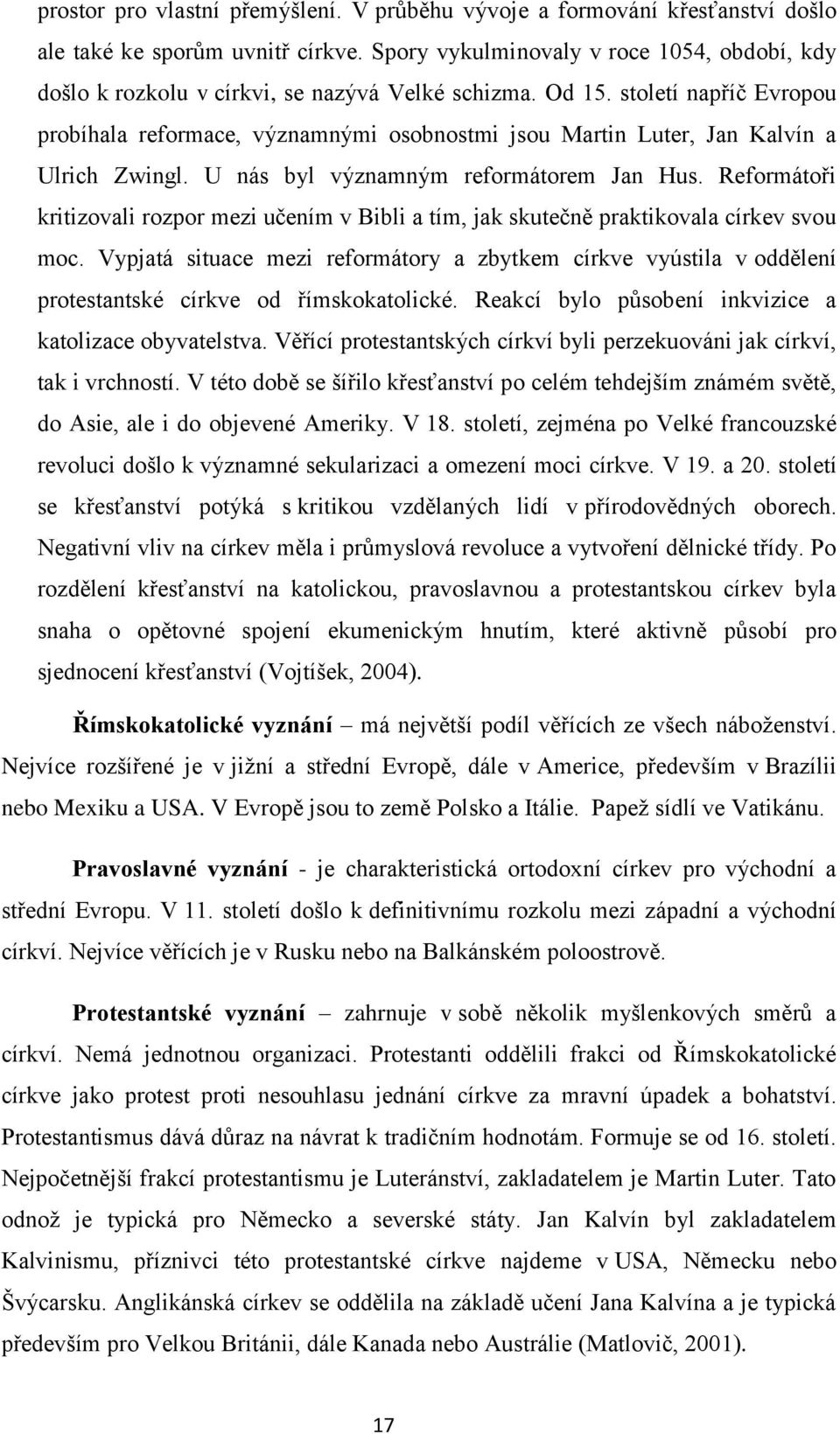 prostor pro vlastní přemýšlení. V průběhu vývoje a formování křesťanství došlo ale také ke sporům uvnitř církve. Spory vykulminovaly v roce 1054, období, kdy došlo k rozkolu v církvi, se nazývá Velké schizma. Od 15. století napříč Evropou probíhala reformace, významnými osobnostmi jsou Martin Luter, Jan Kalvín a Ulrich Zwingl. U nás byl významným reformátorem Jan Hus. Reformátoři kritizovali rozpor mezi učením v Bibli a tím, jak skutečně praktikovala církev svou moc. Vypjatá situace mezi reformátory a zbytkem církve vyústila v oddělení protestantské církve od římskokatolické. Reakcí bylo působení inkvizice a katolizace obyvatelstva. Věřící protestantských církví byli perzekuováni jak církví, tak i vrchností. V této době se šířilo křesťanství po celém tehdejším známém světě, do Asie, ale i do objevené Ameriky. V 18. století, zejména po Velké francouzské revoluci došlo k významné sekularizaci a omezení moci církve. V 19. a 20. století se křesťanství potýká s kritikou vzdělaných lidí v přírodovědných oborech. Negativní vliv na církev měla i průmyslová revoluce a vytvoření dělnické třídy. Po rozdělení křesťanství na katolickou, pravoslavnou a protestantskou církev byla snaha o opětovné spojení ekumenickým hnutím, které aktivně působí pro sjednocení křesťanství (Vojtíšek, 2004).

Římskokatolické vyznání – má největší podíl věřících ze všech náboženství. Nejvíce rozšířené je v jižní a střední Evropě, dále v Americe, především v Brazílii nebo Mexiku a USA. V Evropě jsou to země Polsko a Itálie. Papež sídlí ve Vatikánu.

Pravoslavné vyznání - je charakteristická ortodoxní církev pro východní a střední Evropu. V 11. století došlo k definitivnímu rozkolu mezi západní a východní církví. Nejvíce věřících je v Rusku nebo na Balkánském poloostrově.

Protestantské vyznání – zahrnuje v sobě několik myšlenkových směrů a církví. Nemá jednotnou organizaci. Protestanti oddělili frakci od Římskokatolické církve jako protest proti nesouhlasu jednání církve za mravní úpadek a bohatství. Protestantismus dává důraz na návrat k tradičním hodnotám. Formuje se od 16. století. Nejpočetnější frakcí protestantismu je Luteránství, zakladatelem je Martin Luter. Tato odnož je typická pro Německo a severské státy. Jan Kalvín byl zakladatelem Kalvinismu, příznivci této protestantské církve najdeme v USA, Německu nebo Švýcarsku. Anglikánská církev se oddělila na základě učení Jana Kalvína a je typická především pro Velkou Británii, dále Kanada nebo Austrálie (Matlovič, 2001).

17